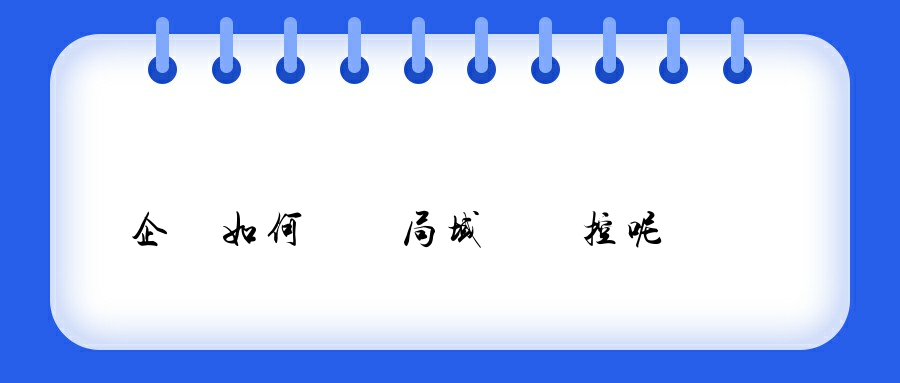 企 如何 局域 控呢